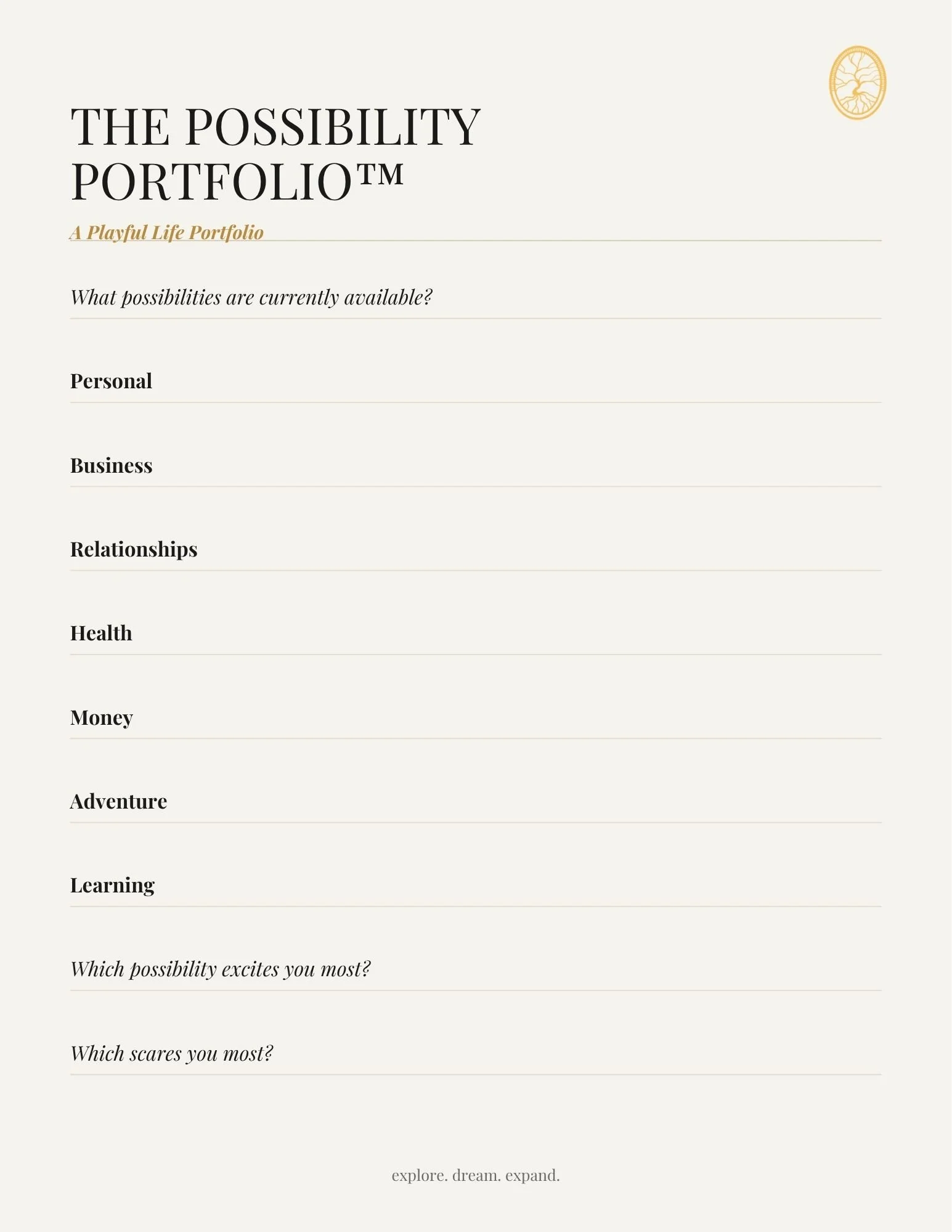 THE POSSIBILITY PORTFOLIO™

A Playful Life Portfolio

What possibilities are currently available?

Personal

Business

Relationships

Health

Money

Adventure

Learning

Which possibility excites you most?

Which scares you most?

explore. dream. expand.